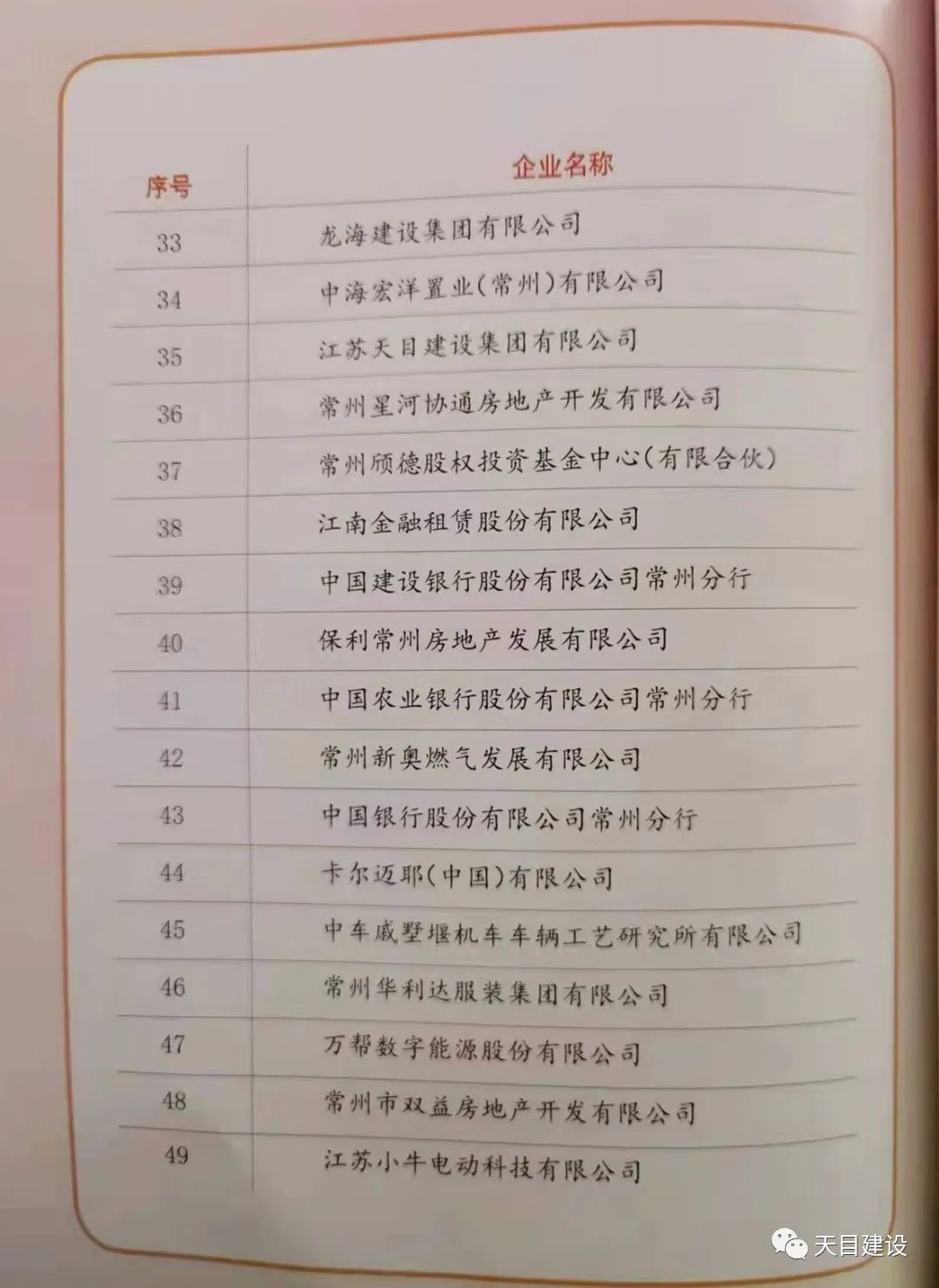 | 序号 | 企业名称 |
|---|---|
| 33 | 龙海建设集团有限公司 |
| 34 | 中海宏洋置业(常州)有限公司 |
| 35 | 江苏天目建设集团有限公司 |
| 36 | 常州星河协通房地产开发有限公司 |
| 37 | 常州颀德股权投资基金中心(有限合伙) |
| 38 | 江南金融租赁股份有限公司 |
| 39 | 中国建设银行股份有限公司常州分行 |
| 40 | 保利常州房地产发展有限公司 |
| 41 | 中国农业银行股份有限公司常州分行 |
| 42 | 常州新奥燃气发展有限公司 |
| 43 | 中国银行股份有限公司常州分行 |
| 44 | 卡尔迈耶(中国)有限公司 |
| 45 | 中车戚墅堰机车车辆工艺研究所有限公司 |
| 46 | 常州华利达服装集团有限公司 |
| 47 | 万帮数字能源股份有限公司 |
| 48 | 常州市双益房地产开发有限公司 |
| 49 | 江苏小牛电动科技有限公司 |

天目建设